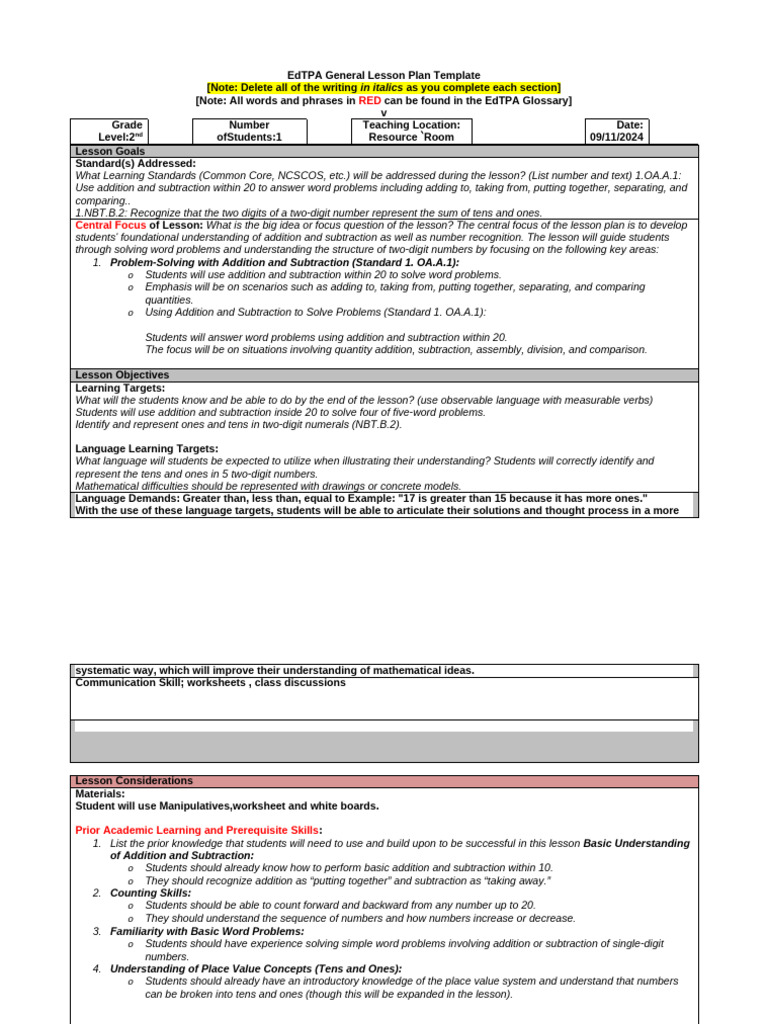 EdTPA General Lesson Plan Template
[Note: Delete all of the writing in italics as you complete each section]
[Note: All words and phrases in RED can be found in the EdTPA Glossary]
v

| Grade Level:2nd | Number ofStudents:1 | Teaching Location: Resource `Room | Date: 09/11/2024 |
|---|---|---|---|

Lesson Goals
Standard(s) Addressed:
What Learning Standards (Common Core, NCSCOS, etc.) will be addressed during the lesson? (List number and text) 1.OA.A.1: Use addition and subtraction within 20 to answer word problems including adding to, taking from, putting together, separating, and comparing..
1.NBT.B.2: Recognize that the two digits of a two-digit number represent the sum of tens and ones.

Central Focus of Lesson: What is the big idea or focus question of the lesson? The central focus of the lesson plan is to develop students' foundational understanding of addition and subtraction as well as number recognition. The lesson will guide students through solving word problems and understanding the structure of two-digit numbers by focusing on the following key areas:
1. Problem-Solving with Addition and Subtraction (Standard 1. OA.A.1):
o Students will use addition and subtraction within 20 to solve word problems.
o Emphasis will be on scenarios such as adding to, taking from, putting together, separating, and comparing quantities.
o Using Addition and Subtraction to Solve Problems (Standard 1. OA.A.1):

Students will answer word problems using addition and subtraction within 20.
The focus will be on situations involving quantity addition, subtraction, assembly, division, and comparison.

Lesson Objectives
Learning Targets:
What will the students know and be able to do by the end of the lesson? (use observable language with measurable verbs)
Students will use addition and subtraction inside 20 to solve four of five-word problems.
Identify and represent ones and tens in two-digit numerals (NBT.B.2).

Language Learning Targets:
What language will students be expected to utilize when illustrating their understanding? Students will correctly identify and represent the tens and ones in 5 two-digit numbers.
Mathematical difficulties should be represented with drawings or concrete models.
Language Demands: Greater than, less than, equal to Example: "17 is greater than 15 because it has more ones."
With the use of these language targets, students will be able to articulate their solutions and thought process in a more

systematic way, which will improve their understanding of mathematical ideas.
Communication Skill; worksheets , class discussions

Lesson Considerations
Materials:
Student will use Manipulatives,worksheet and white boards.

Prior Academic Learning and Prerequisite Skills:
1. List the prior knowledge that students will need to use and build upon to be successful in this lesson Basic Understanding of Addition and Subtraction:
o Students should already know how to perform basic addition and subtraction within 10.
o They should recognize addition as "putting together" and subtraction as "taking away."
2. Counting Skills:
o Students should be able to count forward and backward from any number up to 20.
o They should understand the sequence of numbers and how numbers increase or decrease.
3. Familiarity with Basic Word Problems:
o Students should have experience solving simple word problems involving addition or subtraction of single-digit numbers.
4. Understanding of Place Value Concepts (Tens and Ones):
o Students should already have an introductory knowledge of the place value system and understand that numbers can be broken into tens and ones (though this will be expanded in the lesson).